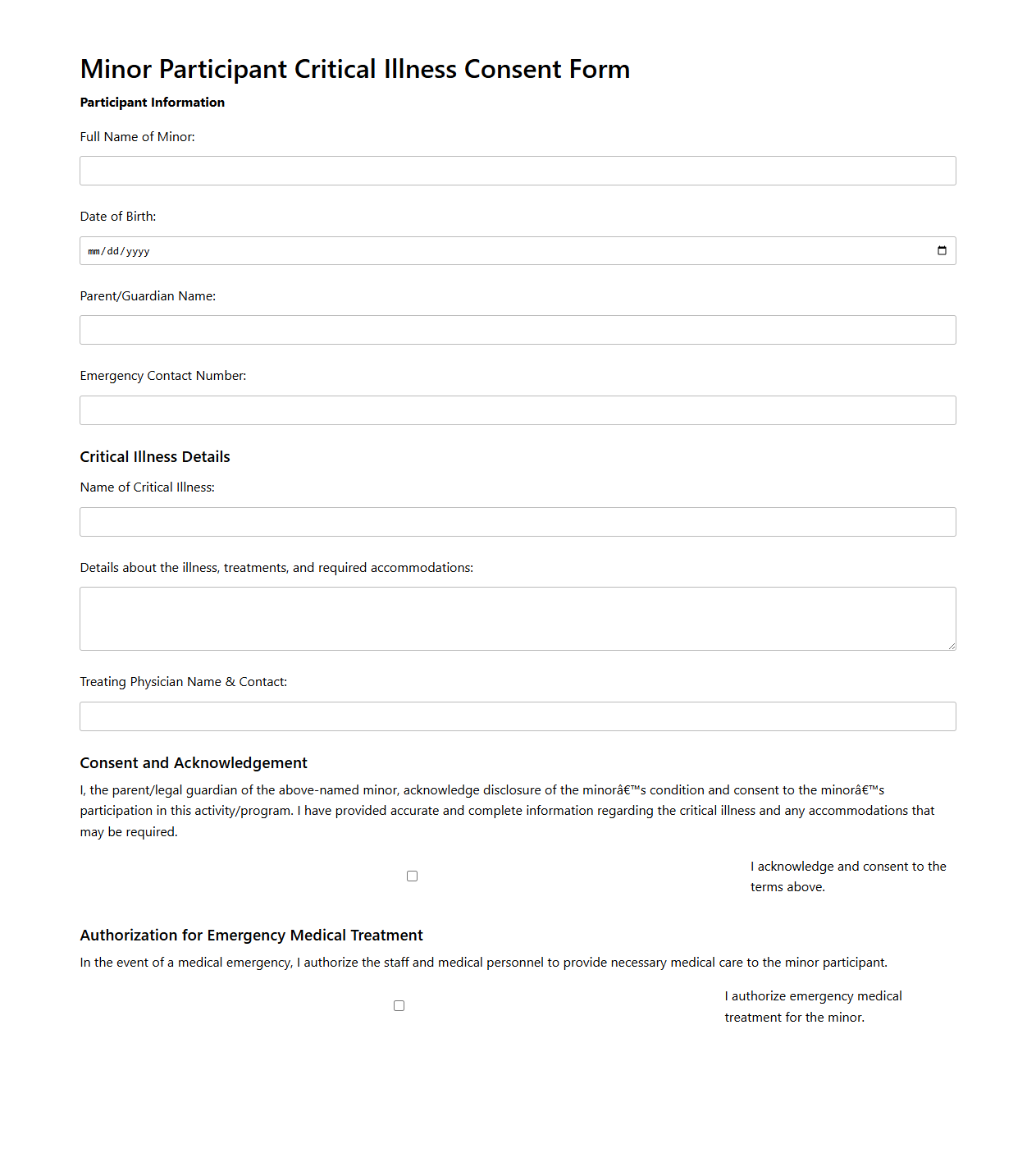 Minor Participant Critical Illness Consent Form

Participant Information

Full Name of Minor:

Date of Birth:

mm/dd/yyyy

Parent/Guardian Name:

Emergency Contact Number:

Critical Illness Details

Name of Critical Illness:

Details about the illness, treatments, and required accommodations:

Treating Physician Name & Contact:

Consent and Acknowledgement

I, the parent/legal guardian of the above-named minor, acknowledge disclosure of the minorâ€™s condition and consent to the minorâ€™s participation in this activity/program. I have provided accurate and complete information regarding the critical illness and any accommodations that may be required.

I acknowledge and consent to the terms above.

Authorization for Emergency Medical Treatment

In the event of a medical emergency, I authorize the staff and medical personnel to provide necessary medical care to the minor participant.

I authorize emergency medical treatment for the minor.